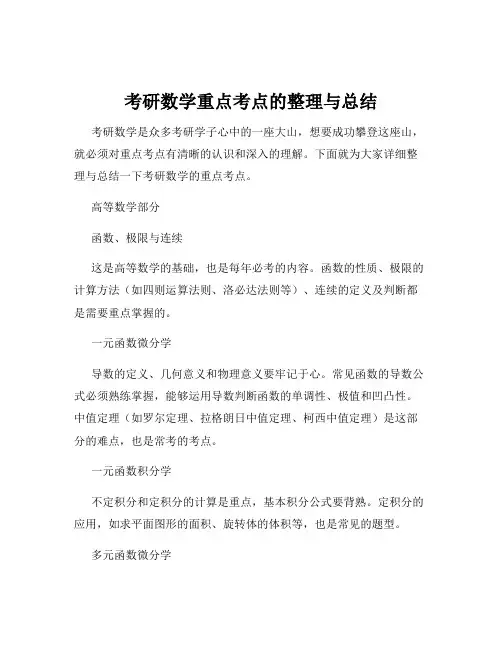 考研数学重点考点的整理与总结

考研数学是众多考研学子心中的一座大山，想要成功攀登这座山，就必须对重点考点有清晰的认识和深入的理解。下面就为大家详细整理与总结一下考研数学的重点考点。

高等数学部分

函数、极限与连续

这是高等数学的基础，也是每年必考的内容。函数的性质、极限的计算方法（如四则运算法则、洛必达法则等）、连续的定义及判断都是需要重点掌握的。

一元函数微分学

导数的定义、几何意义和物理意义要牢记于心。常见函数的导数公式必须熟练掌握，能够运用导数判断函数的单调性、极值和凹凸性。中值定理（如罗尔定理、拉格朗日中值定理、柯西中值定理）是这部分的难点，也是常考的考点。

一元函数积分学

不定积分和定积分的计算是重点，基本积分公式要背熟。定积分的应用，如求平面图形的面积、旋转体的体积等，也是常见的题型。

多元函数微分学